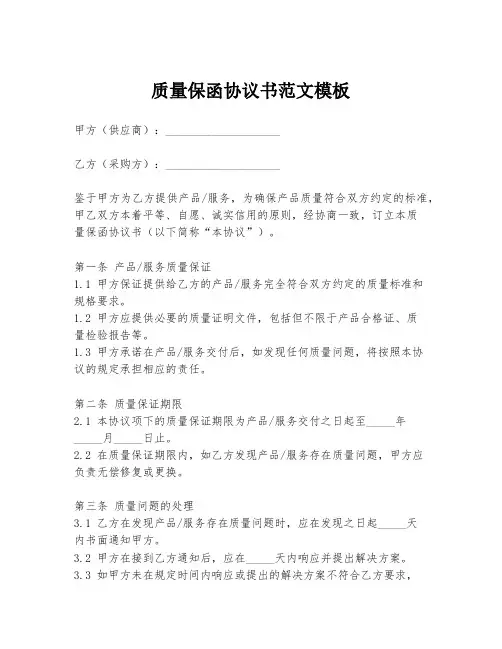 质量保函协议书范文模板

甲方（供应商）：____________________

乙方（采购方）：____________________

鉴于甲方为乙方提供产品/服务，为确保产品质量符合双方约定的标准，甲乙双方本着平等、自愿、诚实信用的原则，经协商一致，订立本质量保函协议书（以下简称“本协议”）。

第一条 产品/服务质量保证
1.1 甲方保证提供给乙方的产品/服务完全符合双方约定的质量标准和规格要求。
1.2 甲方应提供必要的质量证明文件，包括但不限于产品合格证、质量检验报告等。
1.3 甲方承诺在产品/服务交付后，如发现任何质量问题，将按照本协议的规定承担相应的责任。

第二条 质量保证期限
2.1 本协议项下的质量保证期限为产品/服务交付之日起至_____年_____月_____日止。
2.2 在质量保证期限内，如乙方发现产品/服务存在质量问题，甲方应负责无偿修复或更换。

第三条 质量问题的处理
3.1 乙方在发现产品/服务存在质量问题时，应在发现之日起_____天内书面通知甲方。
3.2 甲方在接到乙方通知后，应在_____天内响应并提出解决方案。
3.3 如甲方未在规定时间内响应或提出的解决方案不符合乙方要求，